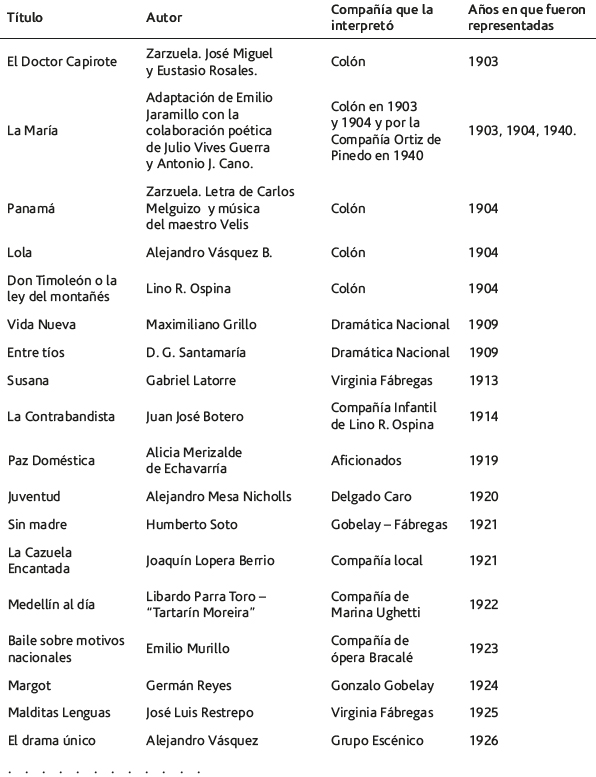 | Título | Autor | Compañía que la interpretó | Años en que fueron representadas |
|---|---|---|---|
| El Doctor Capirote | Zarzuela. José Miguel y Eustasio Rosales. | Colón | 1903 |
| La María | Adaptación de Emilio Jaramillo con la colaboración poética de Julio Vives Guerra y Antonio J. Cano. | Colón en 1903 y 1904 y por la Compañía Ortiz de Pinedo en 1940 | 1903, 1904, 1940. |
| Panamá | Zarzuela. Letra de Carlos Melguizo y música del maestro Velis | Colón | 1904 |
| Lola | Alejandro Vásquez B. | Colón | 1904 |
| Don Timoleón o la ley del montañés | Lino R. Ospina | Colón | 1904 |
| Vida Nueva | Maximiliano Grillo | Dramática Nacional | 1909 |
| Entre tíos | D. G. Santamaría | Dramática Nacional | 1909 |
| Susana | Gabriel Latorre | Virginia Fábregas | 1913 |
| La Contrabandista | Juan José Botero | Compañía Infantil de Lino R. Ospina | 1914 |
| Paz Doméstica | Alicia Merizalde de Echavarría | Aficionados | 1919 |
| Juventud | Alejandro Mesa Nicholls | Delgado Caro | 1920 |
| Sin madre | Humberto Soto | Gobelay – Fábregas | 1921 |
| La Cazuela Encantada | Joaquín Lopera Berrio | Compañía local | 1921 |
| Medellín al día | Libardo Parra Toro – "Tartarín Moreira" | Compañía de Marina Ughetti | 1922 |
| Baile sobre motivos nacionales | Emilio Murillo | Compañía de ópera Bracalé | 1923 |
| Margot | Germán Reyes | Gonzalo Gobelay | 1924 |
| Malditas Lenguas | José Luis Restrepo | Virginia Fábregas | 1925 |
| El drama único | Alejandro Vásquez | Grupo Escénico | 1926 |